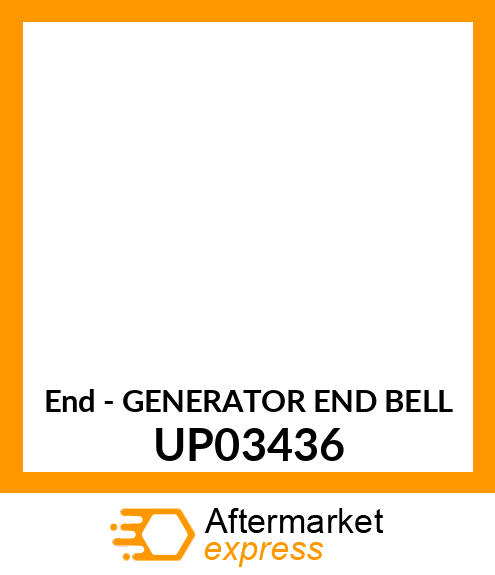 End - GENERATOR END BELL
UP03436

Aftermarket
express